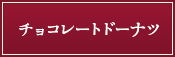 チョコレートドーナツ